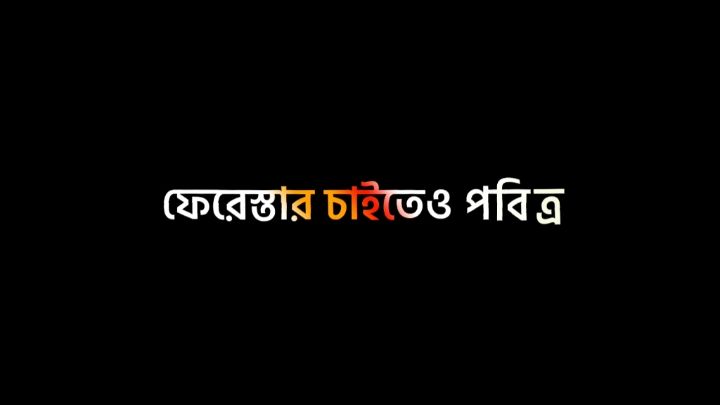 ফেরেস্তার চাইতেও পবিত্র